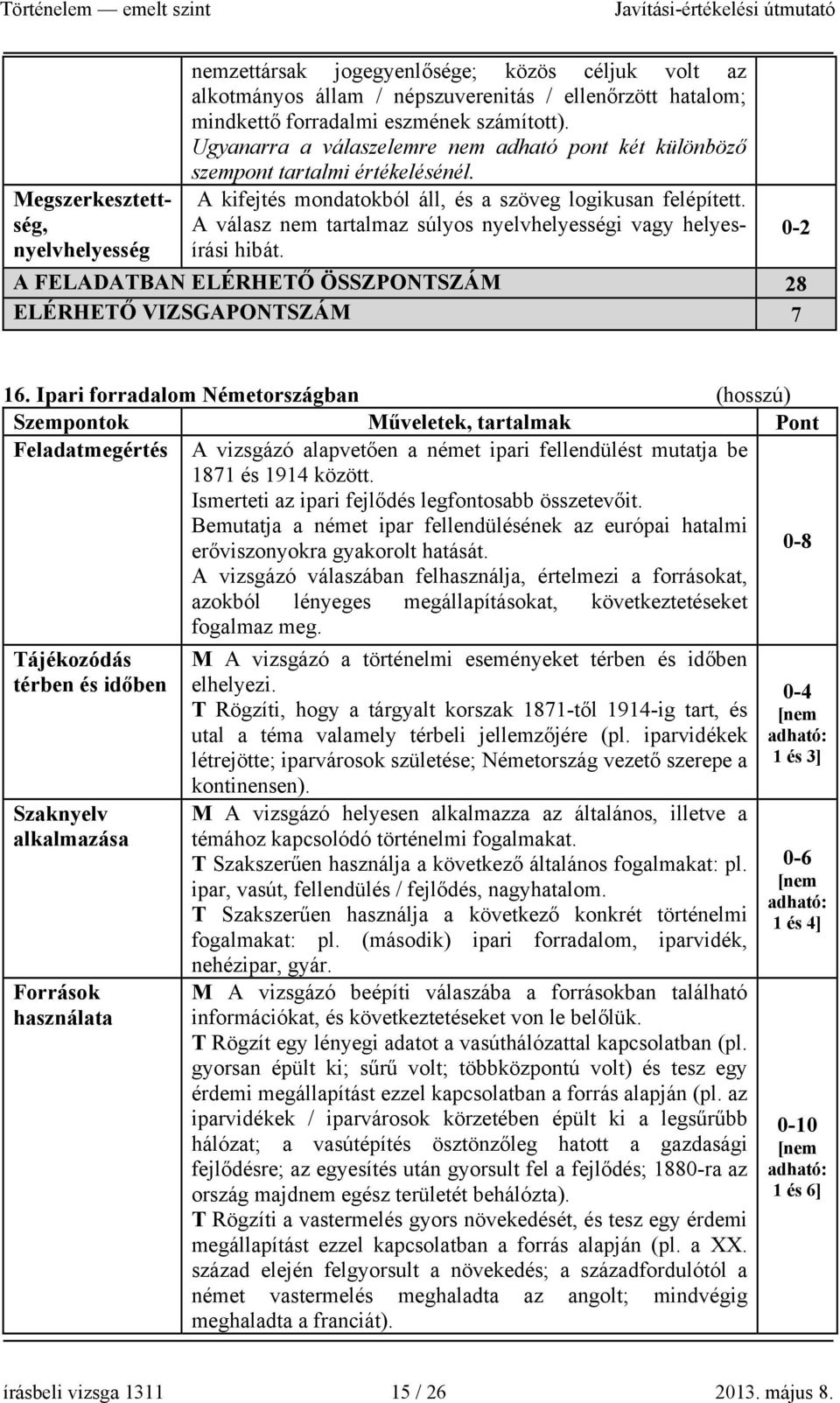 Történelem — emelt szint Javítási-értékelési útmutató

| | | |
|---|---|---|
| | nemzettársak jogegyenlősége; közös céljuk volt az alkotmányos állam / népszuverenitás / ellenőrzött hatalom; mindkettő forradalmi eszmének számított). Ugyanarra a válaszelemre nem adható pont két különböző szempont tartalmi értékelésénél. | |
| Megszerkesztettség, nyelvhelyesség | A kifejtés mondatokból áll, és a szöveg logikusan felépített. A válasz nem tartalmaz súlyos nyelvhelyességi vagy helyesírási hibát. | 0-2 |
| A FELADATBAN ELÉRHETŐ ÖSSZPONTSZÁM | | 28 |
| ELÉRHETŐ VIZSGAPONTSZÁM | | 7 |

16. Ipari forradalom Németországban (hosszú)

| Szempontok | Műveletek, tartalmak | Pont |
|---|---|---|
| Feladatmegértés | A vizsgázó alapvetően a német ipari fellendülést mutatja be 1871 és 1914 között. Ismerteti az ipari fejlődés legfontosabb összetevőit. Bemutatja a német ipar fellendülésének az európai hatalmi erőviszonyokra gyakorolt hatását. A vizsgázó válaszában felhasználja, értelmezi a forrásokat, azokból lényeges megállapításokat, következtetéseket fogalmaz meg. | 0-8 |
| Tájékozódás térben és időben | M A vizsgázó a történelmi eseményeket térben és időben elhelyezi. T Rögzíti, hogy a tárgyalt korszak 1871-től 1914-ig tart, és utal a téma valamely térbeli jellemzőjére (pl. iparvidékek létrejötte; iparvárosok születése; Németország vezető szerepe a kontinensen). | 0-4 [nem adható: 1 és 3] |
| Szaknyelv alkalmazása | M A vizsgázó helyesen alkalmazza az általános, illetve a témához kapcsolódó történelmi fogalmakat. T Szakszerűen használja a következő általános fogalmakat: pl. ipar, vasút, fellendülés / fejlődés, nagyhatalom. T Szakszerűen használja a következő konkrét történelmi fogalmakat: pl. (második) ipari forradalom, iparvidék, nehézipar, gyár. | 0-6 [nem adható: 1 és 4] |
| Források használata | M A vizsgázó beépíti válaszába a forrásokban található információkat, és következtetéseket von le belőlük. T Rögzít egy lényegi adatot a vasúthálózattal kapcsolatban (pl. gyorsan épült ki; sűrű volt; többközpontú volt) és tesz egy érdemi megállapítást ezzel kapcsolatban a forrás alapján (pl. az iparvidékek / iparvárosok körzetében épült ki a legsűrűbb hálózat; a vasútépítés ösztönzőleg hatott a gazdasági fejlődésre; az egyesítés után gyorsult fel a fejlődés; 1880-ra az ország majdnem egész területét behálózta). T Rögzíti a vastermelés gyors növekedését, és tesz egy érdemi megállapítást ezzel kapcsolatban a forrás alapján (pl. a XX. század elején felgyorsult a növekedés; a századfordulótól a német vastermelés meghaladta az angolt; mindvégig meghaladta a franciát). | 0-10 [nem adható: 1 és 6] |

írásbeli vizsga 1311 15 / 26 2013. május 8.